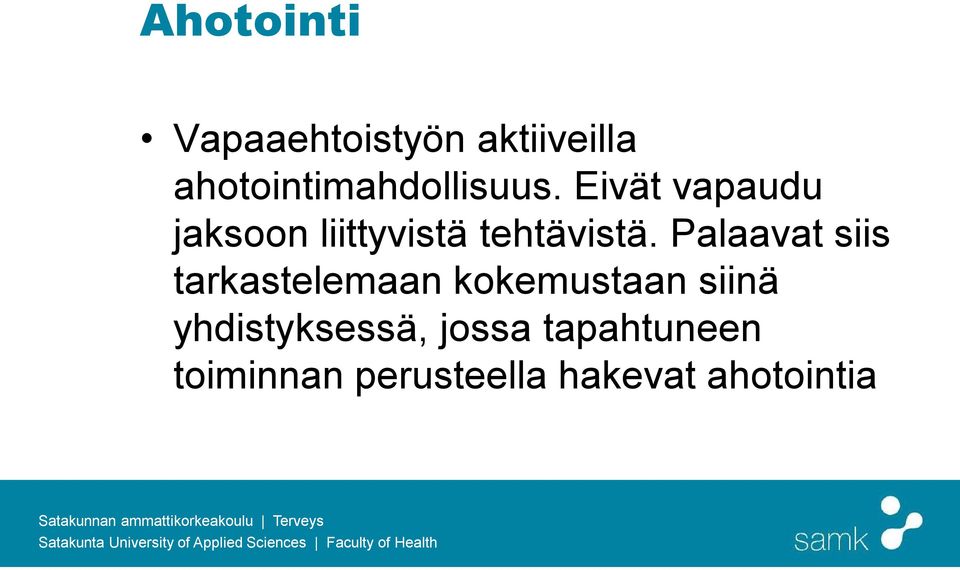 Ahotointi

• Vapaaehtoistyön aktiiveilla ahotointimahdollisuus. Eivät vapaudu jaksoon liittyvistä tehtävistä. Palaavat siis tarkastelemaan kokemustaan siinä yhdistyksessä, jossa tapahtuneen toiminnan perusteella hakevat ahotointia

Satakunnan ammattikorkeakoulu | Terveys
Satakunta University of Applied Sciences | Faculty of Health

samk